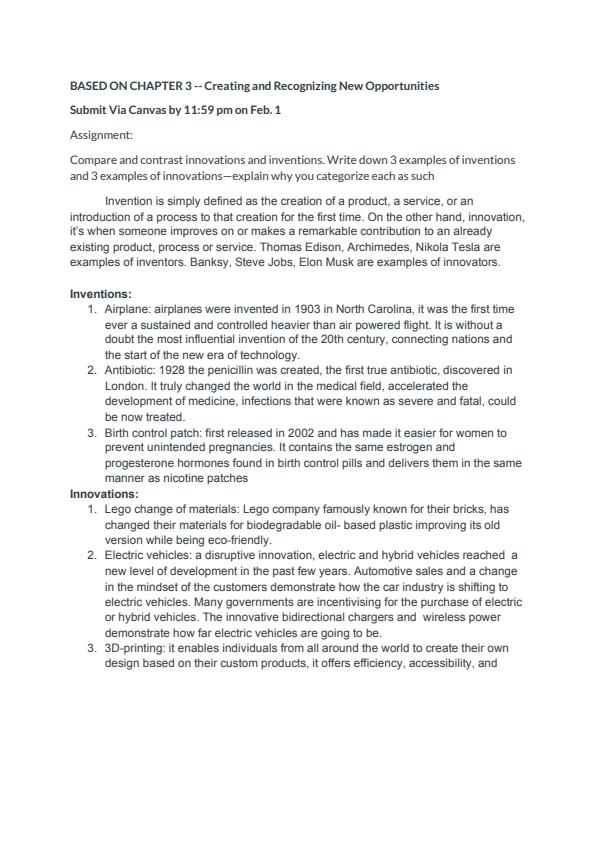 BASED ON CHAPTER 3 -- Creating and Recognizing New Opportunities

Submit Via Canvas by 11:59 pm on Feb. 1

Assignment:

Compare and contrast innovations and inventions. Write down 3 examples of inventions and 3 examples of innovations—explain why you categorize each as such

Invention is simply defined as the creation of a product, a service, or an introduction of a process to that creation for the first time. On the other hand, innovation, it's when someone improves on or makes a remarkable contribution to an already existing product, process or service. Thomas Edison, Archimedes, Nikola Tesla are examples of inventors. Banksy, Steve Jobs, Elon Musk are examples of innovators.

Inventions:
1. Airplane: airplanes were invented in 1903 in North Carolina, it was the first time ever a sustained and controlled heavier than air powered flight. It is without a doubt the most influential invention of the 20th century, connecting nations and the start of the new era of technology.
2. Antibiotic: 1928 the penicillin was created, the first true antibiotic, discovered in London. It truly changed the world in the medical field, accelerated the development of medicine, infections that were known as severe and fatal, could be now treated.
3. Birth control patch: first released in 2002 and has made it easier for women to prevent unintended pregnancies. It contains the same estrogen and progesterone hormones found in birth control pills and delivers them in the same manner as nicotine patches

Innovations:
1. Lego change of materials: Lego company famously known for their bricks, has changed their materials for biodegradable oil- based plastic improving its old version while being eco-friendly.
2. Electric vehicles: a disruptive innovation, electric and hybrid vehicles reached a new level of development in the past few years. Automotive sales and a change in the mindset of the customers demonstrate how the car industry is shifting to electric vehicles. Many governments are incentivising for the purchase of electric or hybrid vehicles. The innovative bidirectional chargers and wireless power demonstrate how far electric vehicles are going to be.
3. 3D-printing: it enables individuals from all around the world to create their own design based on their custom products, it offers efficiency, accessibility, and